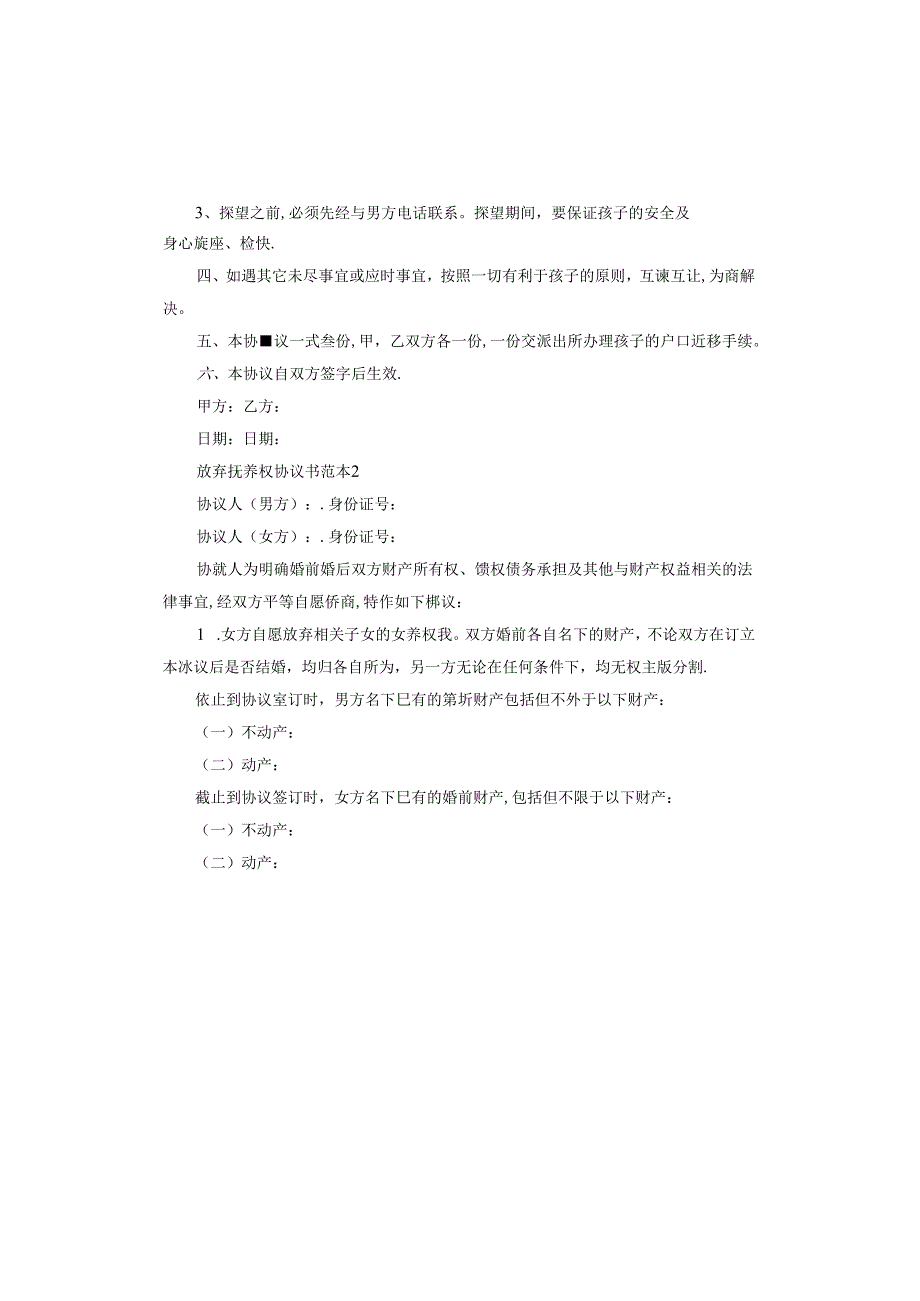 3、探望之前，必须先经与男方电话联系。探望期间，要保证孩子的安全及身心旋座、检快.

四、如遇其它未尽事宜或应时事宜，按照一切有利于孩子的原则，互谏互让，为商解决。

五、本协■议一式叁份，甲，乙双方各一份，一份交派出所办理孩子的户口近移手续。

六、本协议自双方签字后生效.

甲方：乙方：

日期：日期：

放弃抚养权协议书范本2

协议人（男方）：.身份证号：

协议人（女方）：.身份证号：

协就人为明确婚前婚后双方财产所有权、馈权债务承担及其他与财产权益相关的法律事宜，经双方平等自愿侨商，特作如下梆议：

1 .女方自愿放弃相关子女的女养权我。双方婚前各自名下的财产，不论双方在订立本冰议后是否结婚，均归各自所为，另一方无论在任何条件下，均无权主版分割.

依止到协议室订时，男方名下巳有的第圻财产包括但不外于以下财产：

（一）不动产：

（二）动产：

截止到协议签订时，女方名下巳有的婚前财产，包括但不限于以下财产：

（一）不动产：

（二）动产：